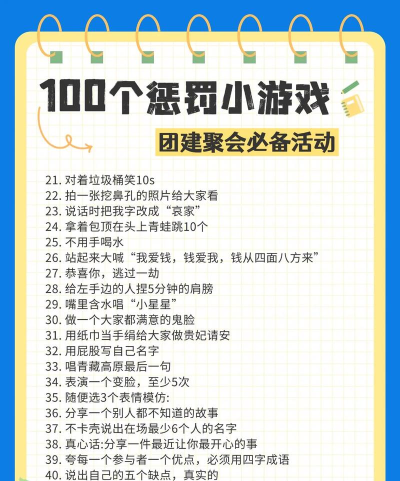 100个惩罚小游戏

团建聚会必备活动

21. 对着垃圾桶笑10s
22. 拍一张挖鼻孔的照片给大家看
23. 说话时把我字改成“哀家”
24. 拿着包顶在头上青蛙跳10个
25. 不用手喝水
26. 站起来大喊“我爱钱，钱爱我，钱从四面八方来”
27. 恭喜你，逃过一劫
28. 给左手边的人捏5分钟的肩膀
29. 嘴里含水唱“小星星”
30. 做一个大家都满意的鬼脸
31. 用纸巾当手绢给大家做贵妃请安
32. 用屁股写自己名字
33. 唱青藏高原最后一句
34. 表演一个变脸，至少5次
35. 随便选3个表情模仿:
36. 分享一个别人都不知道的故事
37. 不卡壳说出在场最少6个人的名字
38. 真心话:分享一件最近让你最开心的事
39. 夸每一个参与者一个优点，必须用四字成语
40. 说出自己的五个缺点，真实的